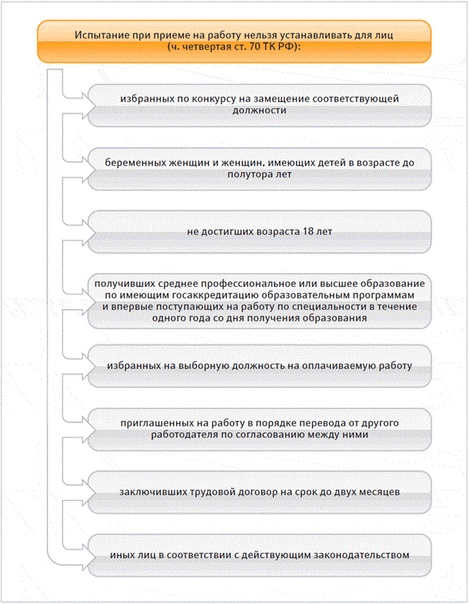 Испытание при приеме на работу нельзя устанавливать для лиц (ч. четвертая ст. 70 ТК РФ):

избранных по конкурсу на замещение соответствующей должности

беременных женщин и женщин, имеющих детей в возрасте до полутора лет

не достигших возраста 18 лет

получивших среднее профессиональное или высшее образование по имеющим госаккредитацию образовательным программам и впервые поступающих на работу по специальности в течение одного года со дня получения образования

избранных на выборную должность на оплачиваемую работу

приглашенных на работу в порядке перевода от другого работодателя по согласованию между ними

заключивших трудовой договор на срок до двух месяцев

иных лиц в соответствии с действующим законодательством